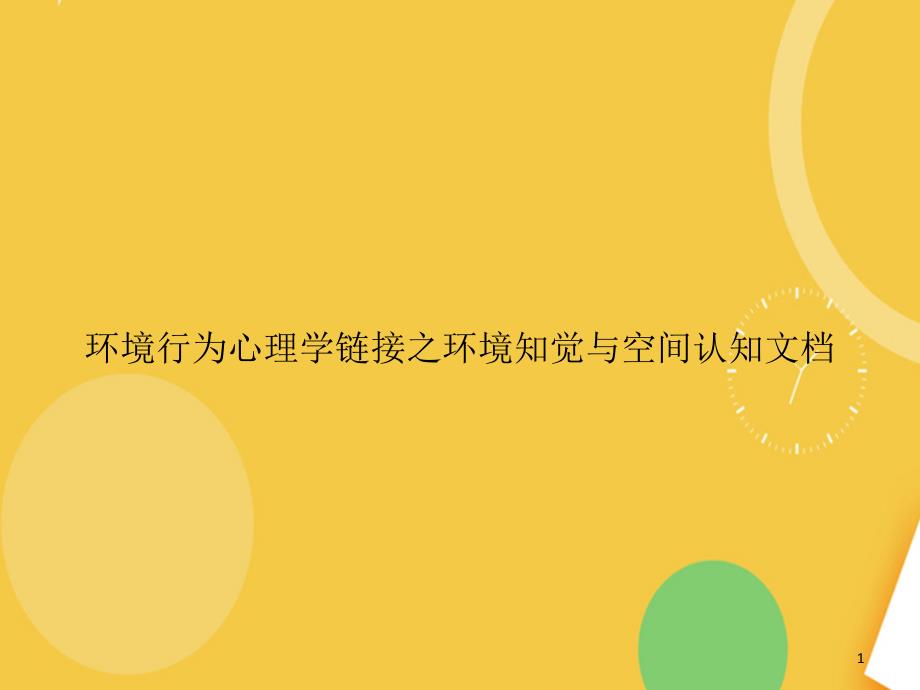 环境行为心理学链接之环境知觉与空间认知文档

1